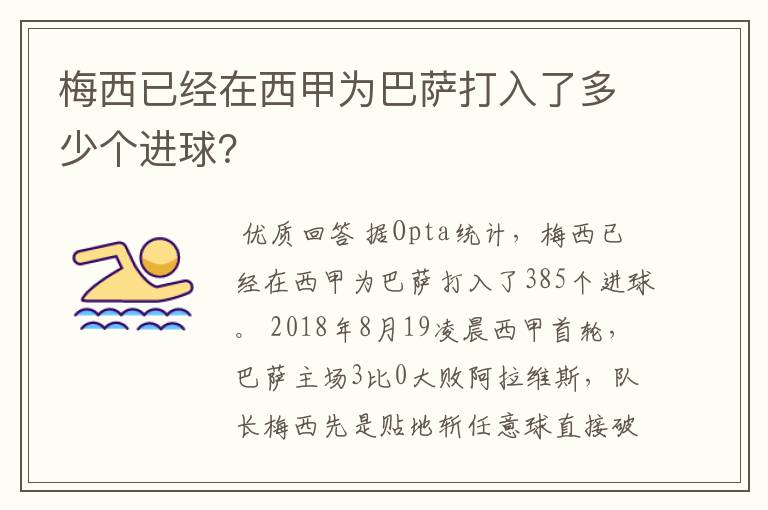 梅西已经在西甲为巴萨打入了多少个进球?

优质回答 据Opta统计，梅西已经在西甲为巴萨打入了385个进球。2018年8月19凌晨西甲首轮，巴萨主场3比0大败阿拉维斯，队长梅西先是贴地斩任意球直接破